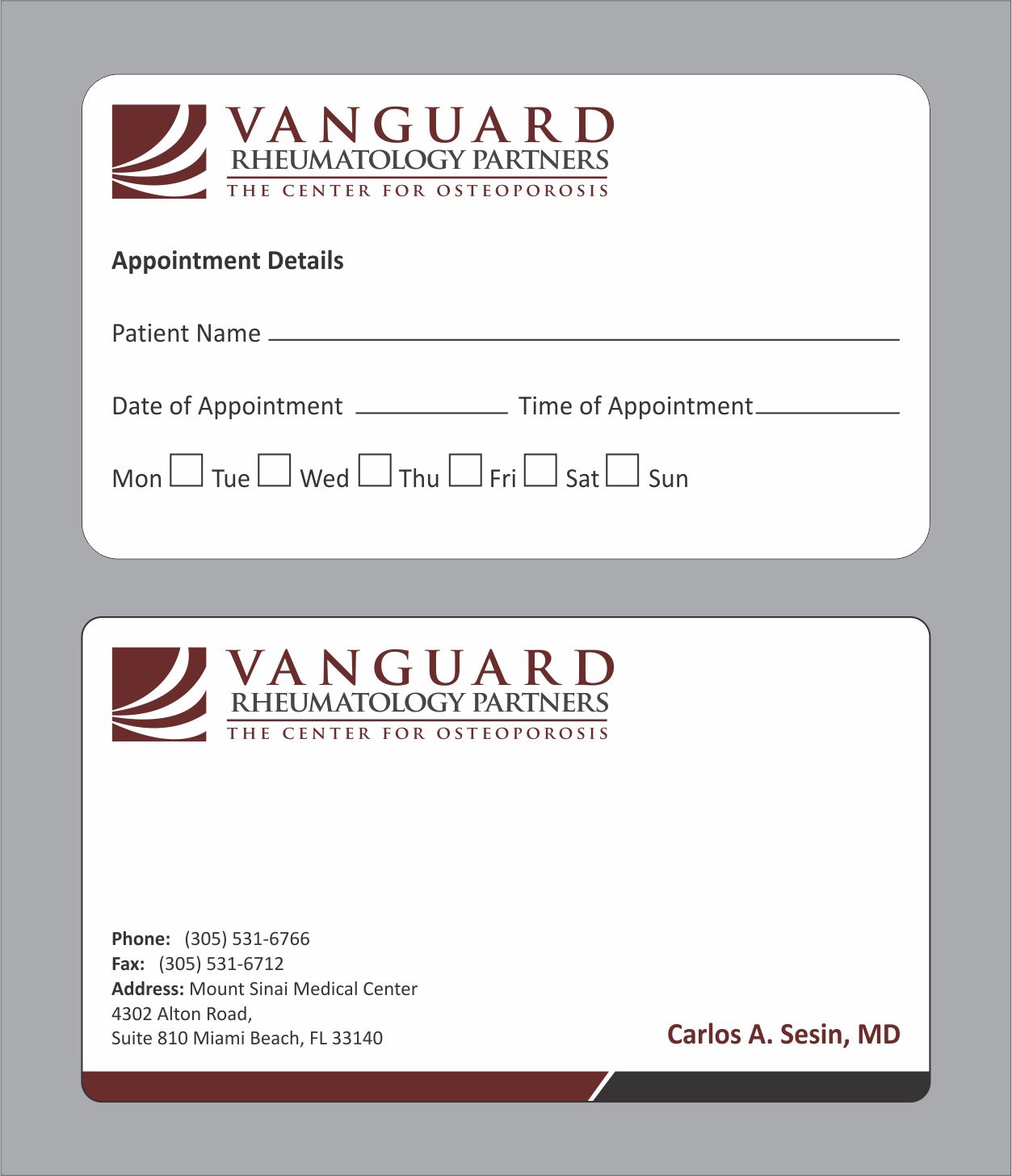 VANGUARD
RHEUMATOLOGY PARTNERS
THE CENTER FOR OSTEOPOROSIS

Appointment Details

Patient Name ____

Date of Appointment ____ Time of Appointment ____

Mon ☐ Tue ☐ Wed ☐ Thu ☐ Fri ☐ Sat ☐ Sun

VANGUARD
RHEUMATOLOGY PARTNERS
THE CENTER FOR OSTEOPOROSIS

Phone: (305) 531-6766
Fax: (305) 531-6712
Address: Mount Sinai Medical Center
4302 Alton Road,
Suite 810 Miami Beach, FL 33140

Carlos A. Sesin, MD